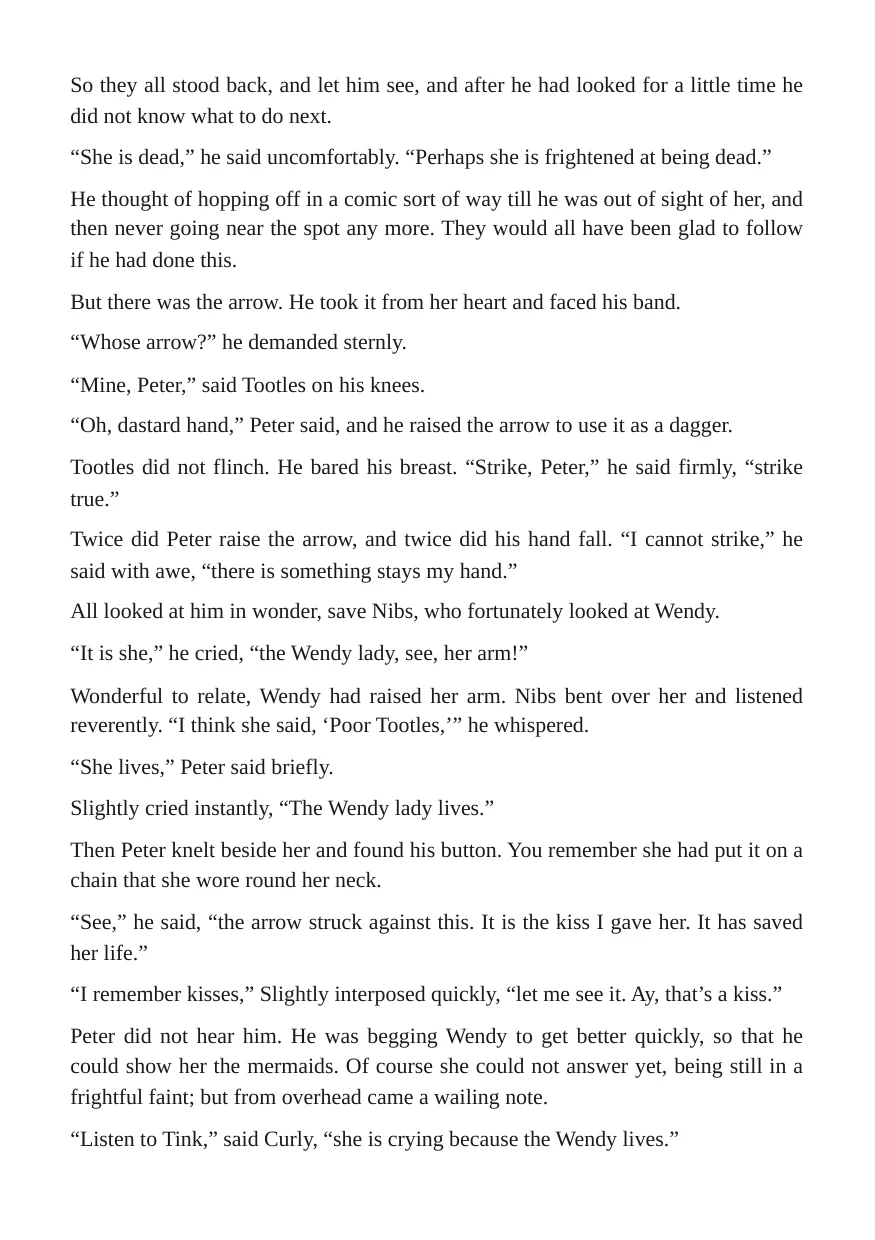 So they all stood back, and let him see, and after he had looked for a little time he did not know what to do next.

"She is dead," he said uncomfortably. "Perhaps she is frightened at being dead."

He thought of hopping off in a comic sort of way till he was out of sight of her, and then never going near the spot any more. They would all have been glad to follow if he had done this.

But there was the arrow. He took it from her heart and faced his band.

"Whose arrow?" he demanded sternly.

"Mine, Peter," said Tootles on his knees.

"Oh, dastard hand," Peter said, and he raised the arrow to use it as a dagger.

Tootles did not flinch. He bared his breast. "Strike, Peter," he said firmly, "strike true."

Twice did Peter raise the arrow, and twice did his hand fall. "I cannot strike," he said with awe, "there is something stays my hand."

All looked at him in wonder, save Nibs, who fortunately looked at Wendy.

"It is she," he cried, "the Wendy lady, see, her arm!"

Wonderful to relate, Wendy had raised her arm. Nibs bent over her and listened reverently. "I think she said, 'Poor Tootles,'" he whispered.

"She lives," Peter said briefly.

Slightly cried instantly, "The Wendy lady lives."

Then Peter knelt beside her and found his button. You remember she had put it on a chain that she wore round her neck.

"See," he said, "the arrow struck against this. It is the kiss I gave her. It has saved her life."

"I remember kisses," Slightly interposed quickly, "let me see it. Ay, that's a kiss."

Peter did not hear him. He was begging Wendy to get better quickly, so that he could show her the mermaids. Of course she could not answer yet, being still in a frightful faint; but from overhead came a wailing note.

"Listen to Tink," said Curly, "she is crying because the Wendy lives."